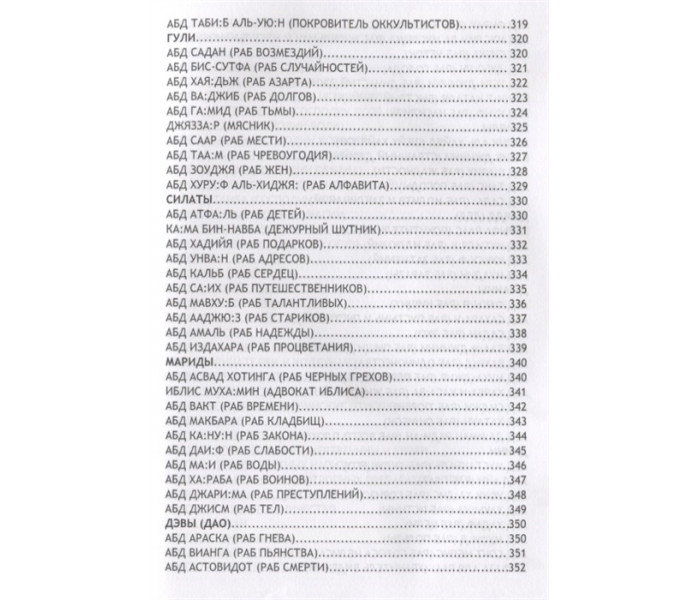 АБД ТАБИ:Б АЛЬ-УЮ:Н (ПОКРОВИТЕЛЬ ОККУЛЬТИСТОВ) 319
ГУЛИ 320
АБД САДАН (РАБ ВОЗМЕЗДИЙ) 320
АБД БИС-СУТФА (РАБ СЛУЧАЙНОСТЕЙ) 321
АБД ХАЯ:ДЬЖ (РАБ АЗАРТА) 322
АБД ВА:ДЖИБ (РАБ ДОЛГОВ) 323
АБД ГА:МИД (РАБ ТЬМЫ) 324
ДЖЯЗЗА:Р (МЯСНИК) 325
АБД СААР (РАБ МЕСТИ) 326
АБД ТАА:М (РАБ ЧРЕВОУГОДИЯ) 327
АБД ЗОУДЖЯ (РАБ ЖЕН) 328
АБД ХУРУ:Ф АЛЬ-ХИДЖЯ: (РАБ АЛФАВИТА) 329
СИЛАТЫ 330
АБД АТФА:ЛЬ (РАБ ДЕТЕЙ) 330
КА:МА БИН-НАВБА (ДЕЖУРНЫЙ ШУТНИК) 331
АБД ХАДИЙЯ (РАБ ПОДАРКОВ) 332
АБД УНВА:Н (РАБ АДРЕСОВ) 333
АБД КАЛЬБ (РАБ СЕРДЕЦ) 334
АБД СА:ИХ (РАБ ПУТЕШЕСТВЕННИКОВ) 335
АБД МАВХУ:Б (РАБ ТАЛАНТЛИВЫХ) 336
АБД ААДЖЮ:З (РАБ СТАРИКОВ) 337
АБД АМАЛЬ (РАБ НАДЕЖДЫ) 338
АБД ИЗДАХАРА (РАБ ПРОЦВЕТАНИЯ) 339
МАРИДЫ 340
АБД АСВАД ХОТИНГА (РАБ ЧЕРНЫХ ГРЕХОВ) 340
ИБЛИС МУХА:МИН (АДВОКАТ ИБЛИСА) 341
АБД ВАКТ (РАБ ВРЕМЕНИ) 342
АБД МАКБАРА (РАБ КЛАДБИЩ) 343
АБД КА:НУ:Н (РАБ ЗАКОНА) 344
АБД ДАИ:Ф (РАБ СЛАБОСТИ) 345
АБД МА:И (РАБ ВОДЫ) 346
АБД ХА:РАБА (РАБ ВОИНОВ) 347
АБД ДЖАРИ:МА (РАБ ПРЕСТУПЛЕНИЙ) 348
АБД ДЖИСМ (РАБ ТЕЛ) 349
ДЭВЫ (ДАО) 350
АБД АРАСКА (РАБ ГНЕВА) 350
АБД ВИАНГА (РАБ ПЬЯНСТВА) 351
АБД АСТОВИДОТ (РАБ СМЕРТИ) 352